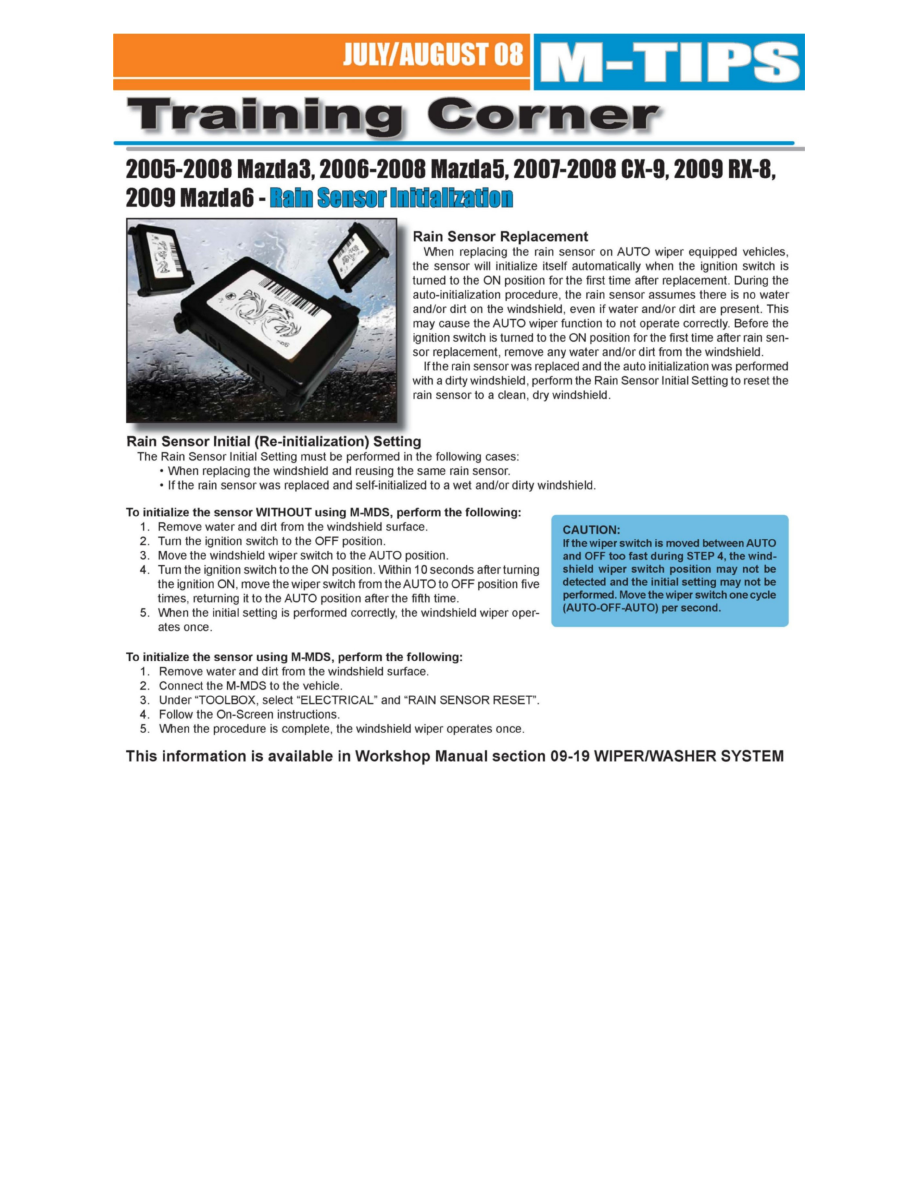 JULY/AUGUST 08 M-TIPS

Training Corner

2005-2008 Mazda3, 2006-2008 Mazda5, 2007-2008 CX-9, 2009 RX-8, 2009 Mazda6 - Rain Sensor Initialization

Rain Sensor Replacement

When replacing the rain sensor on AUTO wiper equipped vehicles, the sensor will initialize itself automatically when the ignition switch is turned to the ON position for the first time after replacement. During the auto-initialization procedure, the rain sensor assumes there is no water and/or dirt on the windshield, even if water and/or dirt are present. This may cause the AUTO wiper function to not operate correctly. Before the ignition switch is turned to the ON position for the first time after rain sensor replacement, remove any water and/or dirt from the windshield.

If the rain sensor was replaced and the auto initialization was performed with a dirty windshield, perform the Rain Sensor Initial Setting to reset the rain sensor to a clean, dry windshield.

Rain Sensor Initial (Re-initialization) Setting

The Rain Sensor Initial Setting must be performed in the following cases:
• When replacing the windshield and reusing the same rain sensor.
• If the rain sensor was replaced and self-initialized to a wet and/or dirty windshield.

To initialize the sensor WITHOUT using M-MDS, perform the following:
1. Remove water and dirt from the windshield surface.
2. Turn the ignition switch to the OFF position.
3. Move the windshield wiper switch to the AUTO position.
4. Turn the ignition switch to the ON position. Within 10 seconds after turning the ignition ON, move the wiper switch from the AUTO to OFF position five times, returning it to the AUTO position after the fifth time.
5. When the initial setting is performed correctly, the windshield wiper operates once.

CAUTION:
If the wiper switch is moved between AUTO and OFF too fast during STEP 4, the windshield wiper switch position may not be detected and the initial setting may not be performed. Move the wiper switch one cycle (AUTO-OFF-AUTO) per second.

To initialize the sensor using M-MDS, perform the following:
1. Remove water and dirt from the windshield surface.
2. Connect the M-MDS to the vehicle.
3. Under “TOOLBOX, select “ELECTRICAL” and “RAIN SENSOR RESET”.
4. Follow the On-Screen instructions.
5. When the procedure is complete, the windshield wiper operates once.

This information is available in Workshop Manual section 09-19 WIPER/WASHER SYSTEM